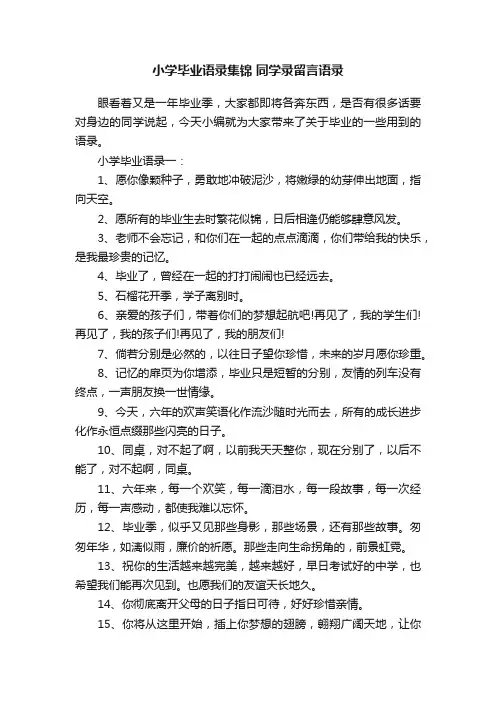 小学毕业语录集锦 同学录留言语录

眼看着又是一年毕业季，大家都即将各奔东西，是否有很多话要对身边的同学说起，今天小编就为大家带来了关于毕业的一些用到的语录。

小学毕业语录一：

1、愿你像颗种子，勇敢地冲破泥沙，将嫩绿的幼芽伸出地面，指向天空。

2、愿所有的毕业生去时繁花似锦，日后相逢仍能够肆意风发。

3、老师不会忘记，和你们在一起的点点滴滴，你们带给我的快乐，是我最珍贵的记忆。

4、毕业了，曾经在一起的打打闹闹也已经远去。

5、石榴花开季，学子离别时。

6、亲爱的孩子们，带着你们的梦想起航吧!再见了，我的学生们!再见了，我的孩子们!再见了，我的朋友们!

7、倘若分别是必然的，以往日子望你珍惜，未来的岁月愿你珍重。

8、记忆的扉页为你增添，毕业只是短暂的分别，友情的列车没有终点，一声朋友换一世情缘。

9、今天，六年的欢声笑语化作流沙随时光而去，所有的成长进步化作永恒点缀那些闪亮的日子。

10、同桌，对不起了啊，以前我天天整你，现在分别了，以后不能了，对不起啊，同桌。

11、六年来，每一个欢笑，每一滴泪水，每一段故事，每一次经历，每一声感动，都使我难以忘怀。

12、毕业季，似乎又见那些身影，那些场景，还有那些故事。匆匆年华，如漓似雨，廉价的祈愿。那些走向生命拐角的，前景虹霓。

13、祝你的生活越来越完美，越来越好，早日考试好的中学，也希望我们能再次见到。也愿我们的友谊天长地久。

14、你彻底离开父母的日子指日可待，好好珍惜亲情。

15、你将从这里开始，插上你梦想的翅膀，翱翔广阔天地，让你